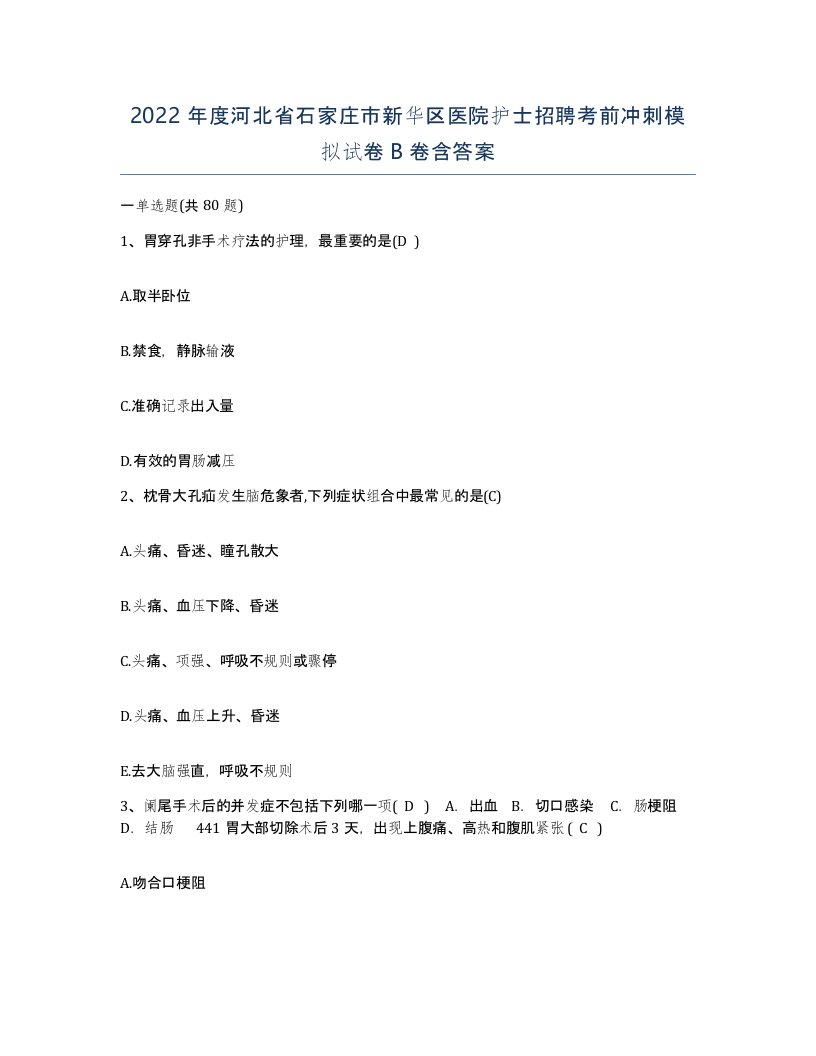 2022 年度河北省石家庄市新华区医院护士招聘考前冲刺模拟试卷 B 卷含答案

一单选题(共 80 题)

1、胃穿孔非手术疗法的护理，最重要的是(D )

A.取半卧位

B.禁食，静脉输液

C.准确记录出入量

D.有效的胃肠减压

2、枕骨大孔疝发生脑危象者,下列症状组合中最常见的是(C)

A.头痛、昏迷、瞳孔散大

B.头痛、血压下降、昏迷

C.头痛、项强、呼吸不规则或骤停

D.头痛、血压上升、昏迷

E.去大脑强直，呼吸不规则

3、阑尾手术后的并发症不包括下列哪一项( D ) A. 出血 B. 切口感染 C. 肠梗阻 D. 结肠 441 胃大部切除术后 3 天，出现上腹痛、高热和腹肌紧张 ( C )

A.吻合口梗阻